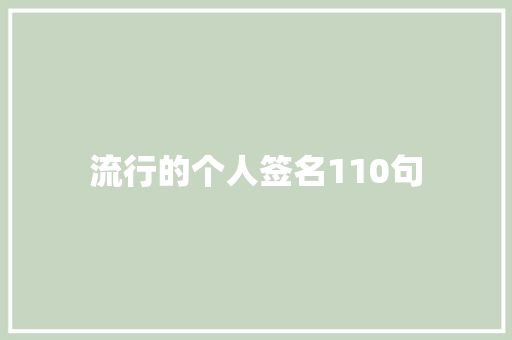 流行的个人签名110句